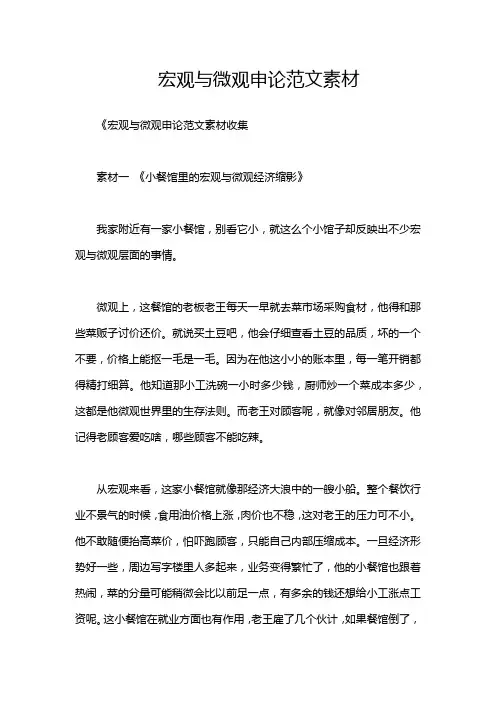 宏观与微观申论范文素材

《宏观与微观申论范文素材收集

素材一 《小餐馆里的宏观与微观经济缩影》

我家附近有一家小餐馆，别看它小，就这么个小馆子却反映出不少宏观与微观层面的事情。

微观上，这餐馆的老板老王每天一早就去菜市场采购食材，他得和那些菜贩子讨价还价。就说买土豆吧，他会仔细查看土豆的品质，坏的一个不要，价格上能抠一毛是一毛。因为在他这小小的账本里，每一笔开销都得精打细算。他知道那小工洗碗一小时多少钱，厨师炒一个菜成本多少，这都是他微观世界里的生存法则。而老王对顾客呢，就像对邻居朋友。他记得老顾客爱吃啥，哪些顾客不能吃辣。

从宏观来看，这家小餐馆就像那经济大浪中的一艘小船。整个餐饮行业不景气的时候，食用油价格上涨，肉价也不稳，这对老王的压力可不小。他不敢随便抬高菜价，怕吓跑顾客，只能自己内部压缩成本。一旦经济形势好一些，周边写字楼里人多起来，业务变得繁忙了，他的小餐馆也跟着热闹，菜的分量可能稍微会比以前足一点，有多余的钱还想给小工涨点工资呢。这小餐馆在就业方面也有作用，老王雇了几个伙计，如果餐馆倒了，